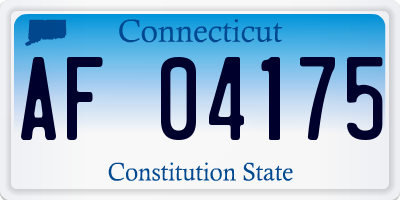 Connecticut

AF 04175

Constitution State